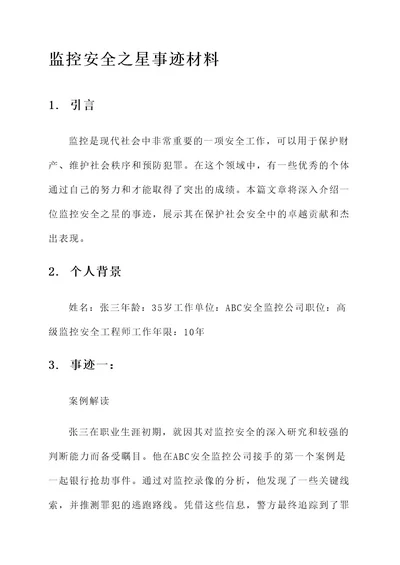 监控安全之星事迹材料

1. 引言

监控是现代社会中非常重要的一项安全工作，可以用于保护财产、维护社会秩序和预防犯罪。在这个领域中，有一些优秀的个体通过自己的努力和才能取得了突出的成绩。本篇文章将深入介绍一位监控安全之星的事迹，展示其在保护社会安全中的卓越贡献和杰出表现。

2. 个人背景

姓名：张三年龄：35岁工作单位：ABC安全监控公司职位：高级监控安全工程师工作年限：10年

3. 事迹一：

案例解读

张三在职业生涯初期，就因其对监控安全的深入研究和较强的判断能力而备受瞩目。他在ABC安全监控公司接手的第一个案例是一起银行抢劫事件。通过对监控录像的分析，他发现了一些关键线索，并推测罪犯的逃跑路线。凭借这些信息，警方最终追踪到了罪